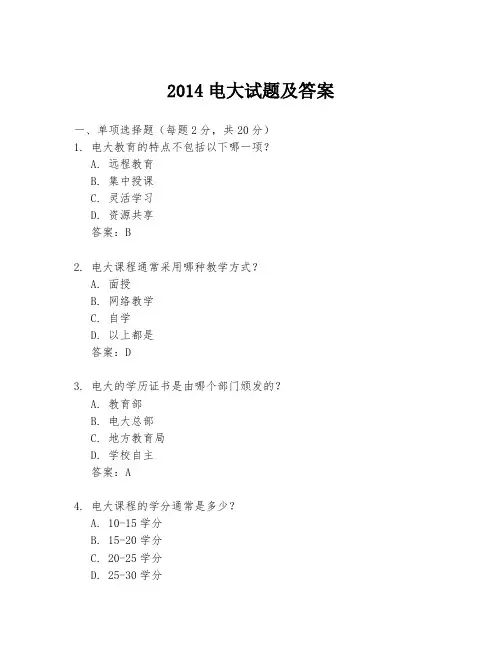 2014 电大试题及答案

一、单项选择题（每题 2 分，共 20 分）

1. 电大教育的特点不包括以下哪一项？

A. 远程教育

B. 集中授课

C. 灵活学习

D. 资源共享

答案：B

2. 电大课程通常采用哪种教学方式？

A. 面授

B. 网络教学

C. 自学

D. 以上都是

答案：D

3. 电大的学历证书是由哪个部门颁发的？

A. 教育部

B. 电大总部

C. 地方教育局

D. 学校自主

答案：A

4. 电大课程的学分通常是多少？

A. 10-15 学分

B. 15-20 学分

C. 20-25 学分

D. 25-30 学分